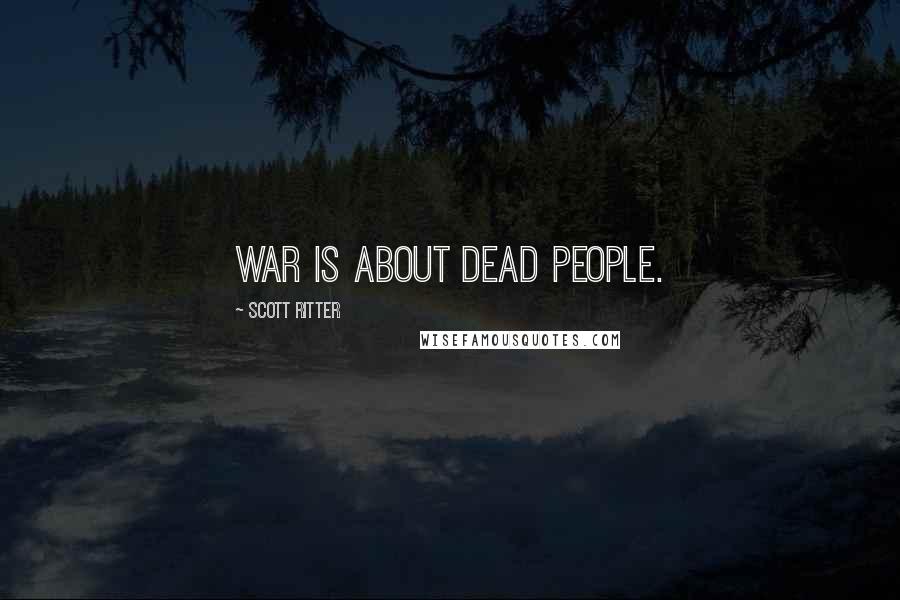 WAR IS ABOUT DEAD PEOPLE.

~ SCOTT RITTER

WISEFAMOUSQUOTES.COM